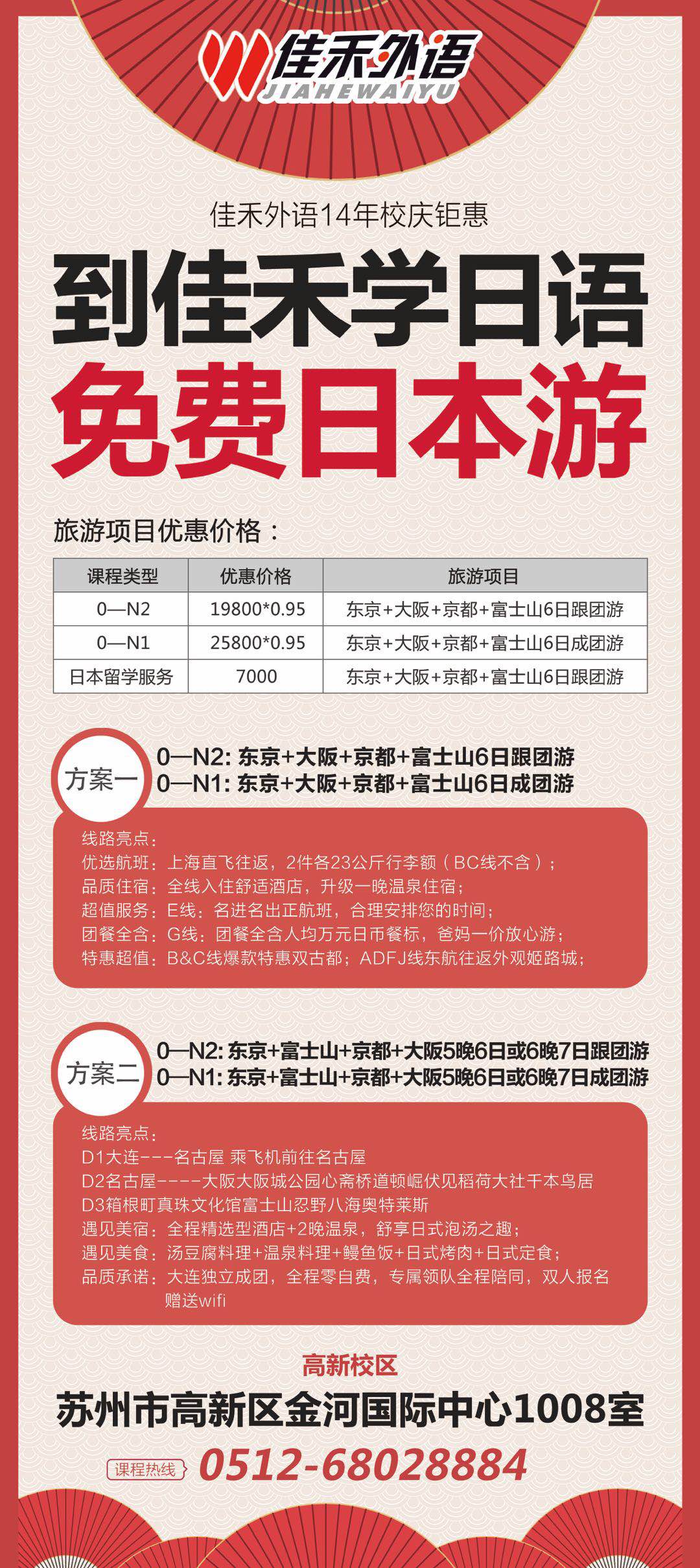 佳禾外语
JIAHEWAIYU

佳禾外语14年校庆钜惠

到佳禾学日语
免费日本游

旅游项目优惠价格：

| 课程类型 | 优惠价格 | 旅游项目 |
|---|---|---|
| 0—N2 | 19800*0.95 | 东京+大阪+京都+富士山6日跟团游 |
| 0—N1 | 25800*0.95 | 东京+大阪+京都+富士山6日成团游 |
| 日本留学服务 | 7000 | 东京+大阪+京都+富士山6日跟团游 |

方案一
0—N2: 东京+大阪+京都+富士山6日跟团游
0—N1: 东京+大阪+京都+富士山6日成团游

线路亮点：
优选航班：上海直飞往返，2件各23公斤行李额（BC线不含）；
品质住宿：全线入住舒适酒店，升级一晚温泉住宿；
超值服务：E线：名进名出正航班，合理安排您的时间；
团餐全含：G线：团餐全含人均万元日币餐标，爸妈一价放心游；
特惠超值：B&C线爆款特惠双古都；ADFJ线东航往返外观姬路城；

方案二
0—N2: 东京+富士山+京都+大阪5晚6日或6晚7日跟团游
0—N1: 东京+富士山+京都+大阪5晚6日或6晚7日成团游

线路亮点：
D1大连---名古屋 乘飞机前往名古屋
D2名古屋----大阪大阪城公园心斋桥道顿崛伏见稻荷大社千本鸟居
D3箱根町真珠文化馆富士山忍野八海奥特莱斯
遇见美宿：全程精选型酒店+2晚温泉，舒享日式泡汤之趣；
遇见美食：汤豆腐料理+温泉料理+鳗鱼饭+日式烤肉+日式定食；
品质承诺：大连独立成团，全程零自费，专属领队全程陪同，双人报名赠送wifi

高新校区
苏州市高新区金河国际中心1008室
课程热线 0512-68028884